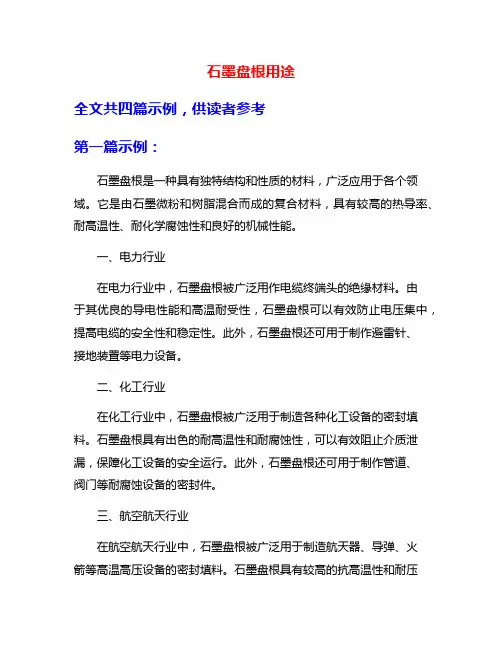 石墨盘根用途

全文共四篇示例，供读者参考

第一篇示例：

石墨盘根是一种具有独特结构和性质的材料，广泛应用于各个领域。它是由石墨微粉和树脂混合而成的复合材料，具有较高的热导率、耐高温性、耐化学腐蚀性和良好的机械性能。

一、电力行业

在电力行业中，石墨盘根被广泛用作电缆终端头的绝缘材料。由于其优良的导电性能和高温耐受性，石墨盘根可以有效防止电压集中，提高电缆的安全性和稳定性。此外，石墨盘根还可用于制作避雷针、接地装置等电力设备。

二、化工行业

在化工行业中，石墨盘根被广泛用于制造各种化工设备的密封填料。石墨盘根具有出色的耐高温性和耐腐蚀性，可以有效阻止介质泄漏，保障化工设备的安全运行。此外，石墨盘根还可用于制作管道、阀门等耐腐蚀设备的密封件。

三、航空航天行业

在航空航天行业中，石墨盘根被广泛用于制造航天器、导弹、火箭等高温高压设备的密封填料。石墨盘根具有较高的抗高温性和耐压